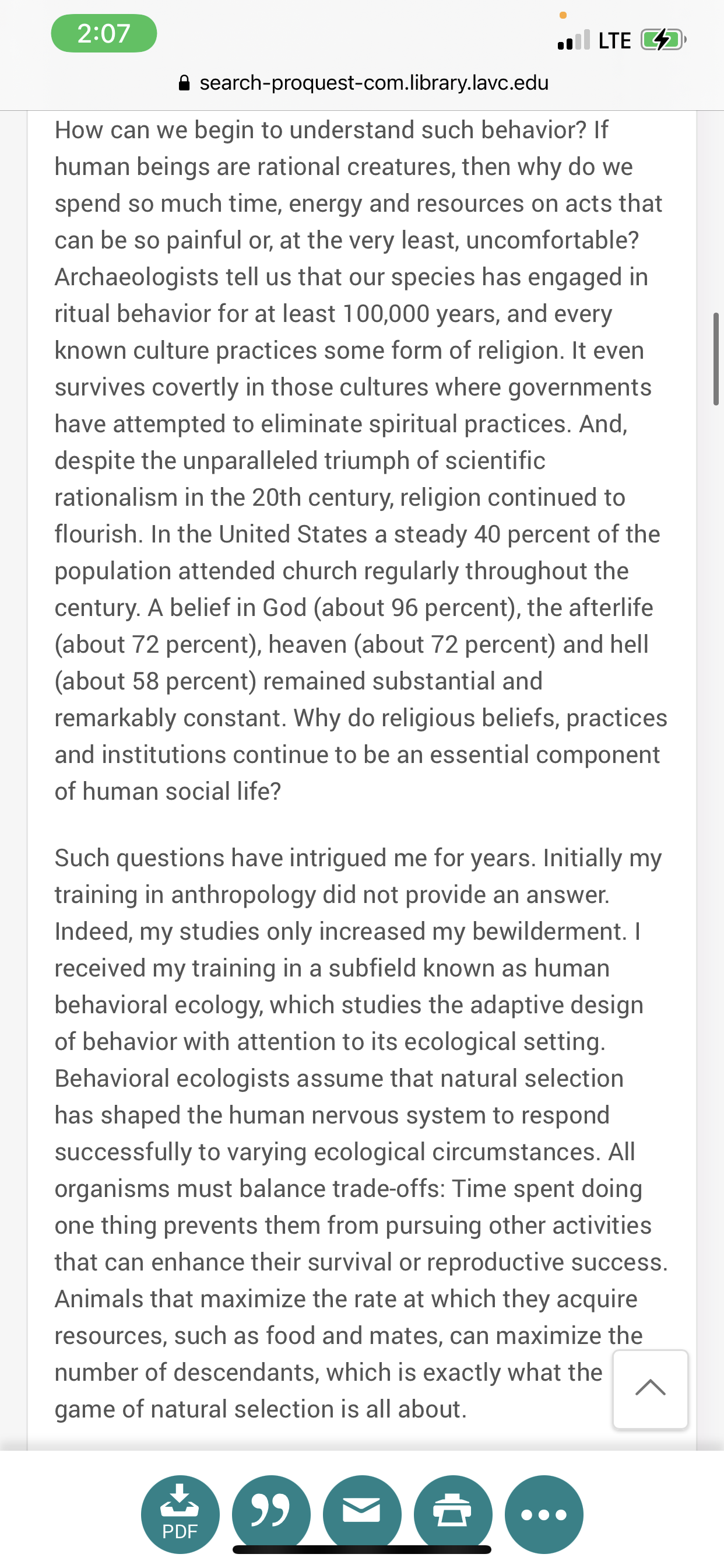 2:07

LTE

search-proquest-com.library.lavc.edu

How can we begin to understand such behavior? If human beings are rational creatures, then why do we spend so much time, energy and resources on acts that can be so painful or, at the very least, uncomfortable? Archaeologists tell us that our species has engaged in ritual behavior for at least 100,000 years, and every known culture practices some form of religion. It even survives covertly in those cultures where governments have attempted to eliminate spiritual practices. And, despite the unparalleled triumph of scientific rationalism in the 20th century, religion continued to flourish. In the United States a steady 40 percent of the population attended church regularly throughout the century. A belief in God (about 96 percent), the afterlife (about 72 percent), heaven (about 72 percent) and hell (about 58 percent) remained substantial and remarkably constant. Why do religious beliefs, practices and institutions continue to be an essential component of human social life?

Such questions have intrigued me for years. Initially my training in anthropology did not provide an answer. Indeed, my studies only increased my bewilderment. I received my training in a subfield known as human behavioral ecology, which studies the adaptive design of behavior with attention to its ecological setting. Behavioral ecologists assume that natural selection has shaped the human nervous system to respond successfully to varying ecological circumstances. All organisms must balance trade-offs: Time spent doing one thing prevents them from pursuing other activities that can enhance their survival or reproductive success. Animals that maximize the rate at which they acquire resources, such as food and mates, can maximize the number of descendants, which is exactly what the game of natural selection is all about.

PDF